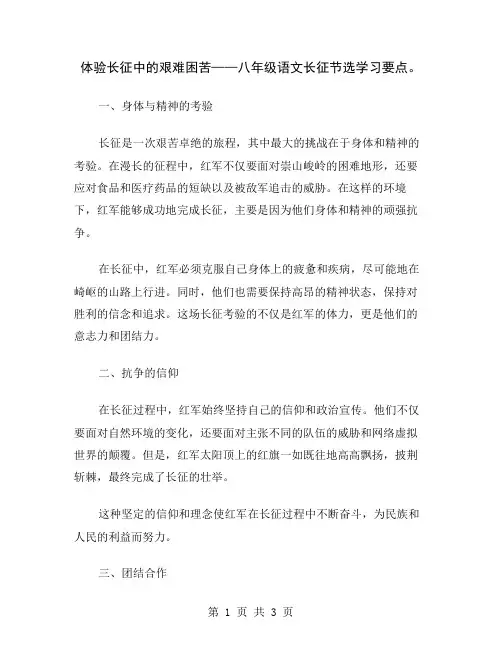 体验长征中的艰难困苦——八年级语文长征节选学习要点。

一、身体与精神的考验

长征是一次艰苦卓绝的旅程，其中最大的挑战在于身体和精神的考验。在漫长的征程中，红军不仅要面对崇山峻岭的困难地形，还要应对食品和医疗药品的短缺以及被敌军追击的威胁。在这样的环境下，红军能够成功地完成长征，主要是因为他们身体和精神的顽强抗争。

在长征中，红军必须克服自己身体上的疲惫和疾病，尽可能地在崎岖的山路上行进。同时，他们也需要保持高昂的精神状态，保持对胜利的信念和追求。这场长征考验的不仅是红军的体力，更是他们的意志力和团结力。

二、抗争的信仰

在长征过程中，红军始终坚持自己的信仰和政治宣传。他们不仅要面对自然环境的变化，还要面对主张不同的队伍的威胁和网络虚拟世界的颠覆。但是，红军太阳顶上的红旗一如既往地高高飘扬，披荆斩棘，最终完成了长征的壮举。

这种坚定的信仰和理念使红军在长征过程中不断奋斗，为民族和人民的利益而努力。

三、团结合作

第 1 页 共 3 页